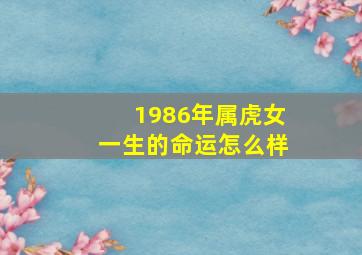 1986年属虎女
一生的命运怎么样